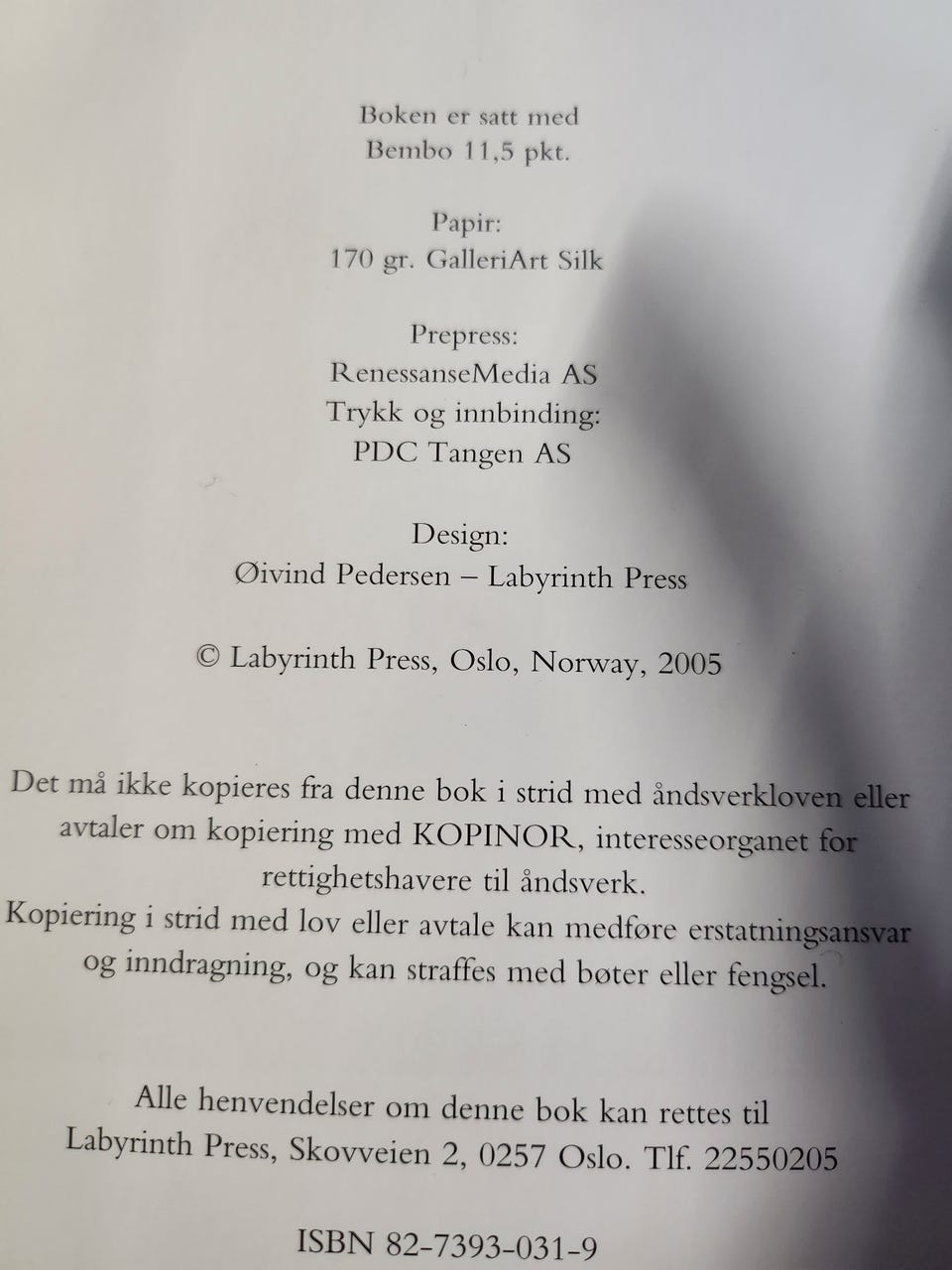 Boken er satt med
Bembo 11,5 pkt.

Papir:
170 gr. GalleriArt Silk

Prepress:
RenessanseMedia AS
Trykk og innbinding:
PDC Tangen AS

Design:
Øivind Pedersen – Labyrinth Press

© Labyrinth Press, Oslo, Norway, 2005

Det må ikke kopieres fra denne bok i strid med åndsverkloven eller avtaler om kopiering med KOPINOR, interesseorganet for rettighetshavere til åndsverk.
Kopiering i strid med lov eller avtale kan medføre erstatningsansvar og inndragning, og kan straffes med bøter eller fengsel.

Alle henvendelser om denne bok kan rettes til
Labyrinth Press, Skovveien 2, 0257 Oslo. Tlf. 22550205

ISBN 82-7393-031-9